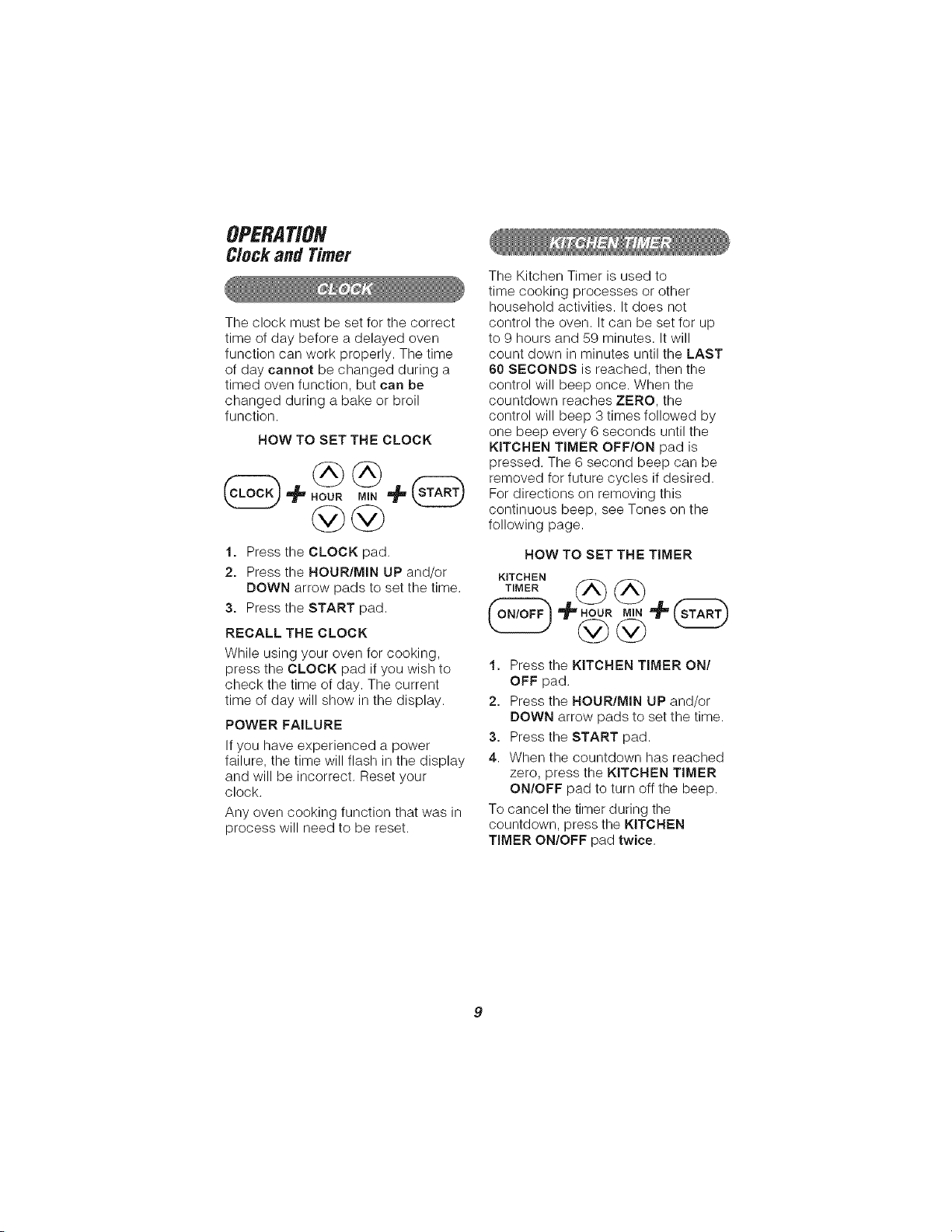 OPERATION
Clock and Timer

CLOCK

The clock must be set for the correct time of day before a delayed oven function can work properly. The time of day cannot be changed during a timed oven function, but can be changed during a bake or broil function.

HOW TO SET THE CLOCK

CLOCK + HOUR MIN + START

1. Press the CLOCK pad.
2. Press the HOUR/MIN UP and/or DOWN arrow pads to set the time.
3. Press the START pad.

RECALL THE CLOCK

While using your oven for cooking, press the CLOCK pad if you wish to check the time of day. The current time of day will show in the display.

POWER FAILURE

If you have experienced a power failure, the time will flash in the display and will be incorrect. Reset your clock.

Any oven cooking function that was in process will need to be reset.

KITCHEN TIMER

The Kitchen Timer is used to time cooking processes or other household activities. It does not control the oven. It can be set for up to 9 hours and 59 minutes. It will count down in minutes until the LAST 60 SECONDS is reached, then the control will beep once. When the countdown reaches ZERO, the control will beep 3 times followed by one beep every 6 seconds until the KITCHEN TIMER OFF/ON pad is pressed. The 6 second beep can be removed for future cycles if desired. For directions on removing this continuous beep, see Tones on the following page.

HOW TO SET THE TIMER

KITCHEN TIMER
ON/OFF + HOUR MIN + START

1. Press the KITCHEN TIMER ON/OFF pad.
2. Press the HOUR/MIN UP and/or DOWN arrow pads to set the time.
3. Press the START pad.
4. When the countdown has reached zero, press the KITCHEN TIMER ON/OFF pad to turn off the beep.

To cancel the timer during the countdown, press the KITCHEN TIMER ON/OFF pad twice.

9